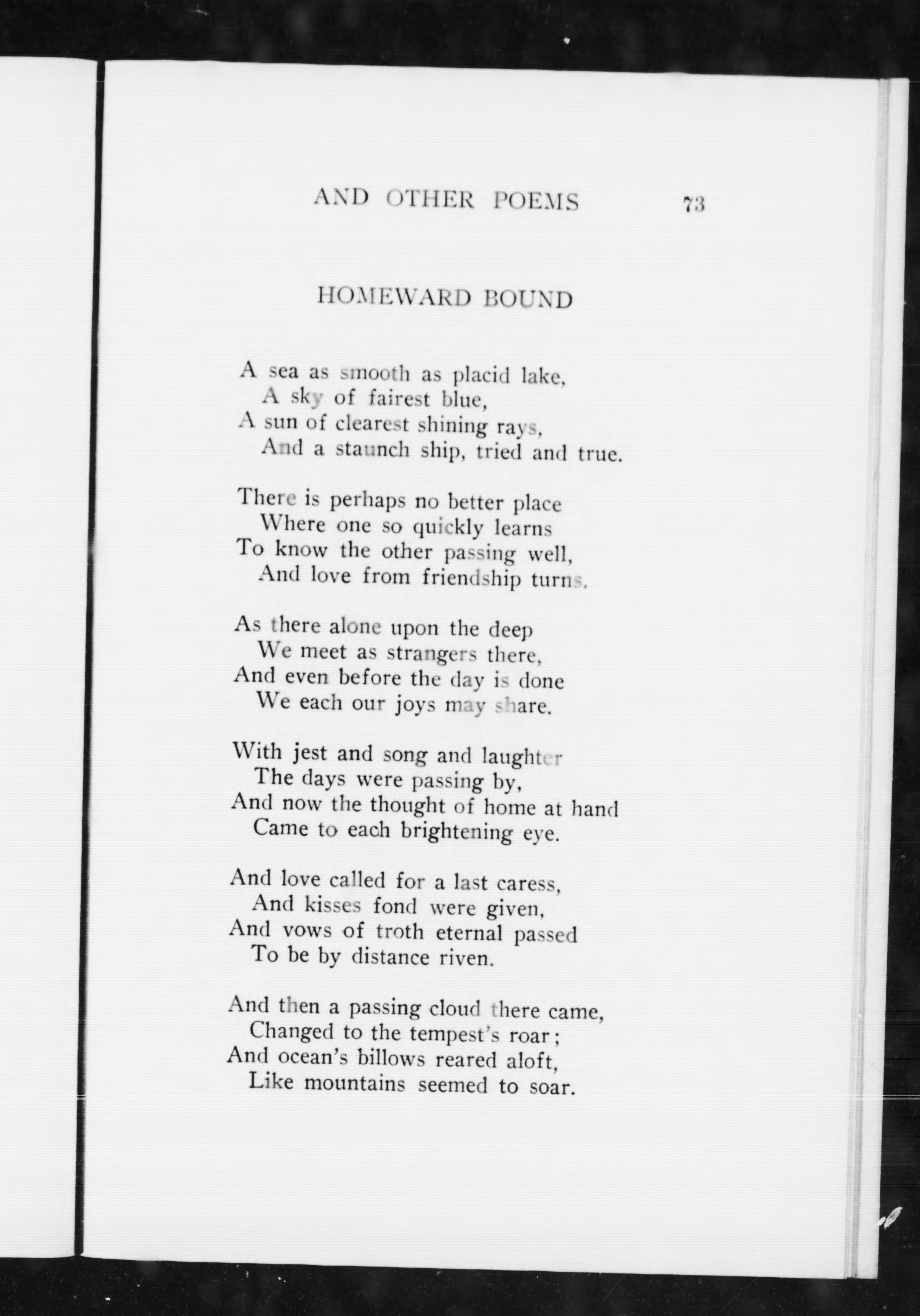 AND OTHER POEMS 73

HOMEWARD BOUND

A sea as smooth as placid lake,
A sky of fairest blue,
A sun of clearest shining rays,
And a staunch ship, tried and true.

There is perhaps no better place
Where one so quickly learns
To know the other passing well,
And love from friendship turns.

As there alone upon the deep
We meet as strangers there,
And even before the day is done
We each our joys may share.

With jest and song and laughter
The days were passing by,
And now the thought of home at hand
Came to each brightening eye.

And love called for a last caress,
And kisses fond were given,
And vows of troth eternal passed
To be by distance riven.

And then a passing cloud there came,
Changed to the tempest's roar;
And ocean's billows reared aloft,
Like mountains seemed to soar.